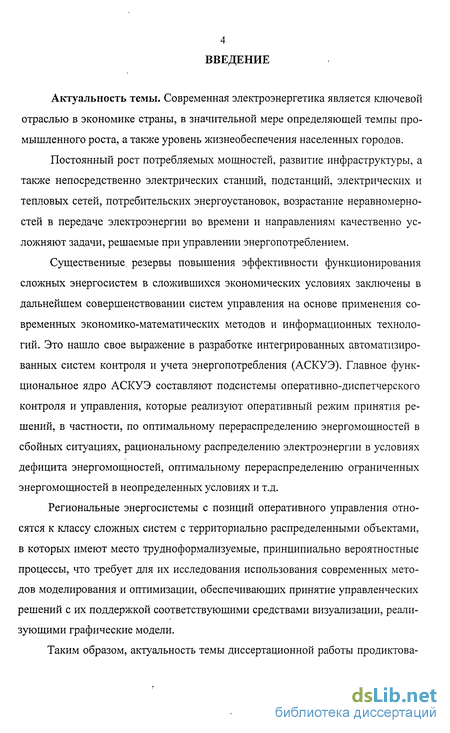 4

ВВЕДЕНИЕ

Актуальность темы. Современная электроэнергетика является ключевой отраслью в экономике страны, в значительной мере определяющей темпы промышленного роста, а также уровень жизнеобеспечения населенных городов.

Постоянный рост потребляемых мощностей, развитие инфраструктуры, а также непосредственно электрических станций, подстанций, электрических и тепловых сетей, потребительских энергоустановок, возрастание неравномерностей в передаче электроэнергии во времени и направлениям качественно усложняют задачи, решаемые при управлении энергопотреблением.

Существенные резервы повышения эффективности функционирования сложных энергосистем в сложившихся экономических условиях заключены в дальнейшем совершенствовании систем управления на основе применения современных экономико-математических методов и информационных технологий. Это нашло свое выражение в разработке интегрированных автоматизированных систем контроля и учета энергопотребления (АСКУЭ). Главное функциональное ядро АСКУЭ составляют подсистемы оперативно-диспетчерского контроля и управления, которые реализуют оперативный режим принятия решений, в частности, по оптимальному перераспределению энергомощностей в сбойных ситуациях, рациональному распределению электроэнергии в условиях дефицита энергомощностей, оптимальному перераспределению ограниченных энергомощностей в неопределенных условиях и т.д.

Региональные энергосистемы с позиций оперативного управления относятся к классу сложных систем с территориально распределенными объектами, в которых имеют место трудноформализуемые, принципиально вероятностные процессы, что требует для их исследования использования современных методов моделирования и оптимизации, обеспечивающих принятие управленческих решений с их поддержкой соответствующими средствами визуализации, реализующими графические модели.

Таким образом, актуальность темы диссертационной работы продиктова-

dsLib.net
библиотека диссертаций